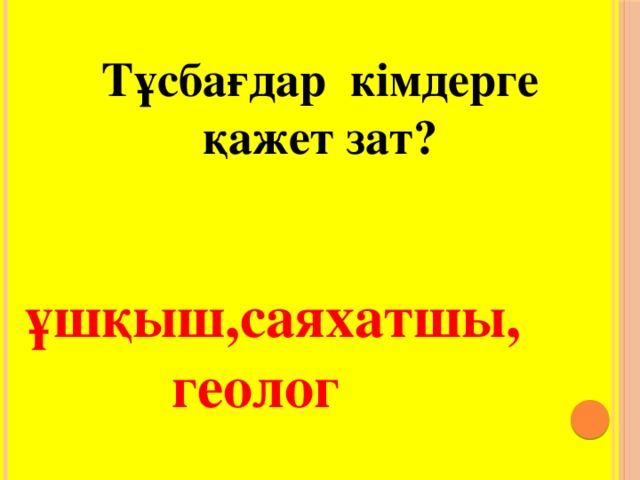 Тұсбағдар кімдерге қажет зат?

ұшқыш,саяхатшы, геолог